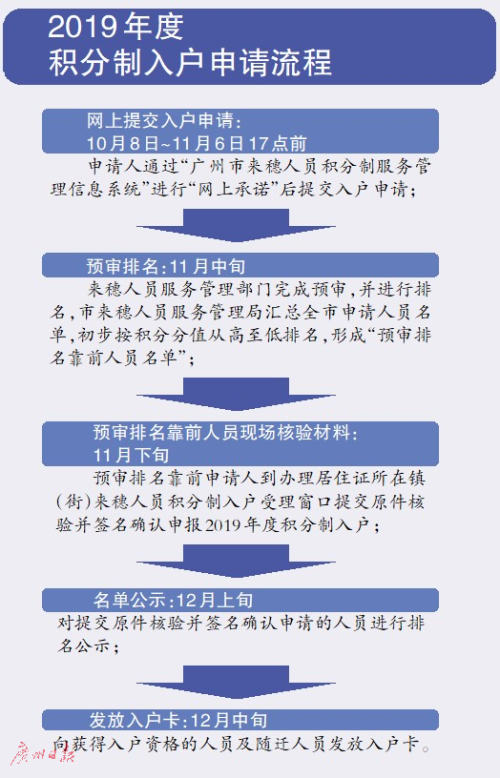 2019年度
积分制入户申请流程

网上提交入户申请：
10月8日~11月6日17点前

申请人通过“广州市来穗人员积分制服务管理信息系统”进行“网上承诺”后提交入户申请；

预审排名：11月中旬

来穗人员服务管理部门完成预审，并进行排名，市来穗人员服务管理局汇总全市申请人员名单，初步按积分分值从高至低排名，形成“预审排名靠前人员名单”；

预审排名靠前人员现场核验材料：
11月下旬

预审排名靠前申请人到办理居住证所在镇（街）来穗人员积分制入户受理窗口提交原件核验并签名确认申报2019年度积分制入户；

名单公示：12月上旬

对提交原件核验并签名确认申请的人员进行排名公示；

发放入户卡：12月中旬

向获得入户资格的人员及随迁人员发放入户卡。

广州日报